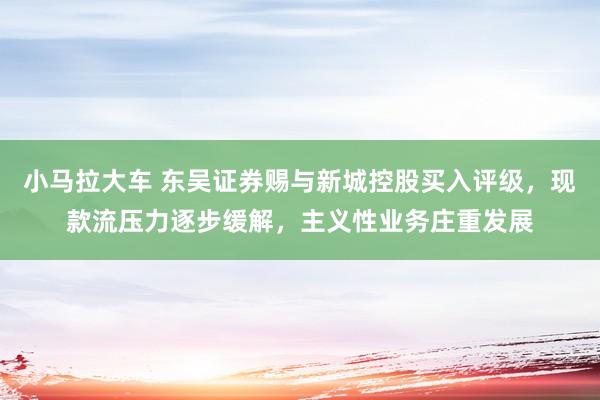 小马拉大车 东吴证券赐与新城控股买入评级，现款流压力逐步缓解，主义性业务庄重发展